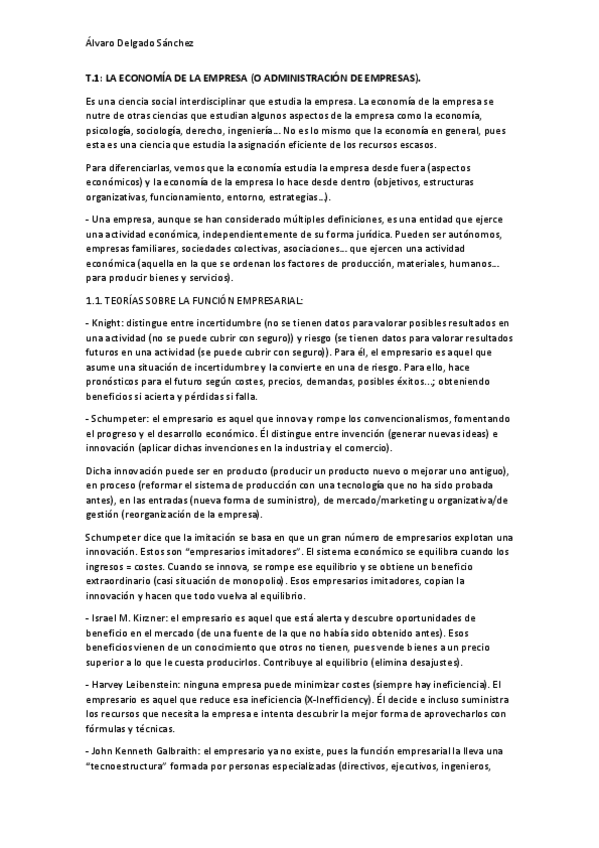 Álvaro Delgado Sánchez

T.1: LA ECONOMÍA DE LA EMPRESA (O ADMINISTRACIÓN DE EMPRESAS).

Es una ciencia social interdisciplinar que estudia la empresa. La economía de la empresa se nutre de otras ciencias que estudian algunos aspectos de la empresa como la economía, psicología, sociología, derecho, ingeniería… No es lo mismo que la economía en general, pues esta es una ciencia que estudia la asignación eficiente de los recursos escasos.

Para diferenciarlas, vemos que la economía estudia la empresa desde fuera (aspectos económicos) y la economía de la empresa lo hace desde dentro (objetivos, estructuras organizativas, funcionamiento, entorno, estrategias…).

- Una empresa, aunque se han considerado múltiples definiciones, es una entidad que ejerce una actividad económica, independientemente de su forma jurídica. Pueden ser autónomos, empresas familiares, sociedades colectivas, asociaciones… que ejercen una actividad económica (aquella en la que se ordenan los factores de producción, materiales, humanos… para producir bienes y servicios).

1.1. TEORÍAS SOBRE LA FUNCIÓN EMPRESARIAL:

- Knight: distingue entre incertidumbre (no se tienen datos para valorar posibles resultados en una actividad (no se puede cubrir con seguro)) y riesgo (se tienen datos para valorar resultados futuros en una actividad (se puede cubrir con seguro)). Para él, el empresario es aquel que asume una situación de incertidumbre y la convierte en una de riesgo. Para ello, hace pronósticos para el futuro según costes, precios, demandas, posibles éxitos…; obteniendo beneficios si acierta y pérdidas si falla.

- Schumpeter: el empresario es aquel que innova y rompe los convencionalismos, fomentando el progreso y el desarrollo económico. Él distingue entre invención (generar nuevas ideas) e innovación (aplicar dichas invenciones en la industria y el comercio).

Dicha innovación puede ser en producto (producir un producto nuevo o mejorar uno antiguo), en proceso (reformar el sistema de producción con una tecnología que no ha sido probada antes), en las entradas (nueva forma de suministro), de mercado/marketing u organizativa/de gestión (reorganización de la empresa).

Schumpeter dice que la imitación se basa en que un gran número de empresarios explotan una innovación. Estos son "empresarios imitadores". El sistema económico se equilibra cuando los ingresos = costes. Cuando se innova, se rompe ese equilibrio y se obtiene un beneficio extraordinario (casi situación de monopolio). Esos empresarios imitadores, copian la innovación y hacen que todo vuelva al equilibrio.

- Israel M. Kirzner: el empresario es aquel que está alerta y descubre oportunidades de beneficio en el mercado (de una fuente de la que no había sido obtenido antes). Esos beneficios vienen de un conocimiento que otros no tienen, pues vende bienes a un precio superior a lo que le cuesta producirlos. Contribuye al equilibrio (elimina desajustes).

- Harvey Leibenstein: ninguna empresa puede minimizar costes (siempre hay ineficiencia). El empresario es aquel que reduce esa ineficiencia (X-Inefficiency). Él decide e incluso suministra los recursos que necesita la empresa e intenta descubrir la mejor forma de aprovecharlos con fórmulas y técnicas.

- John Kenneth Galbraith: el empresario ya no existe, pues la función empresarial la lleva una "tecnoestructura" formada por personas especializadas (directivos, ejecutivos, ingenieros,